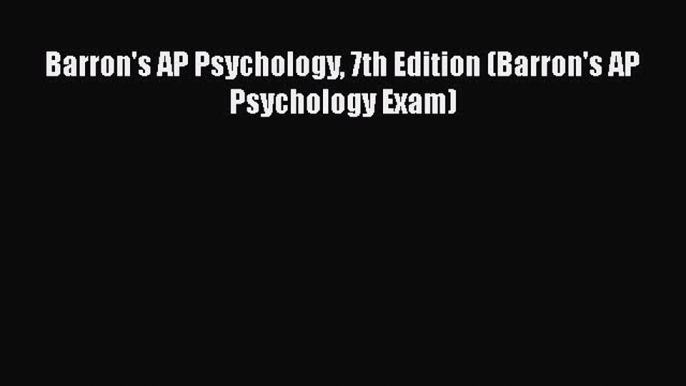 Barron's AP Psychology, 7th Edition (Barron's AP Psychology Exam)